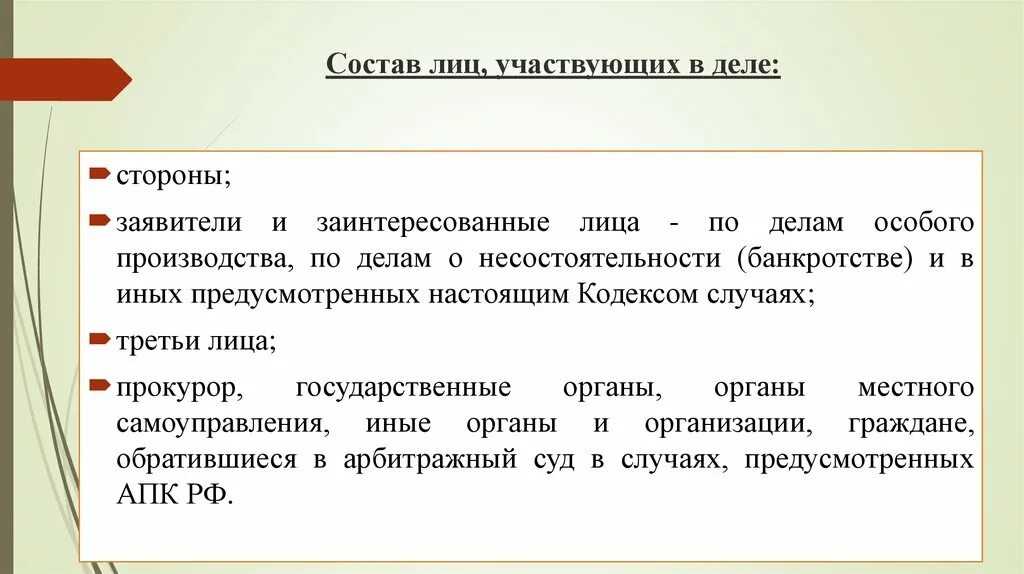 Состав лиц, участвующих в деле:

стороны;

заявители и заинтересованные лица - по делам особого производства, по делам о несостоятельности (банкротстве) и в иных предусмотренных настоящим Кодексом случаях;

третьи лица;

прокурор, государственные органы, органы местного самоуправления, иные органы и организации, граждане, обратившиеся в арбитражный суд в случаях, предусмотренных АПК РФ.